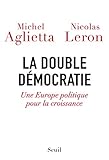 Michel Aglietta

Nicolas Leron

LA DOUBLE DÉMOCRATIE

Une Europe politique pour la croissance

Seuil